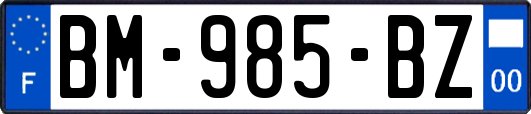 F
BM-985-BZ
00